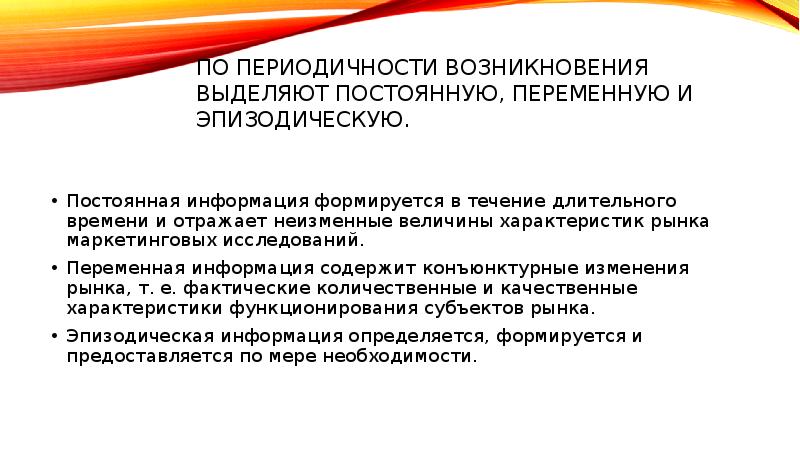 ПО ПЕРИОДИЧНОСТИ ВОЗНИКНОВЕНИЯ ВЫДЕЛЯЮТ ПОСТОЯННУЮ, ПЕРЕМЕННУЮ И ЭПИЗОДИЧЕСКУЮ.

• Постоянная информация формируется в течение длительного времени и отражает неизменные величины характеристик рынка маркетинговых исследований.

• Переменная информация содержит конъюнктурные изменения рынка, т. е. фактические количественные и качественные характеристики функционирования субъектов рынка.

• Эпизодическая информация определяется, формируется и предоставляется по мере необходимости.